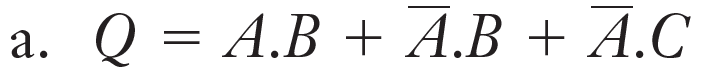 a. $Q = A.B + \overline{A}.B + \overline{A}.C$